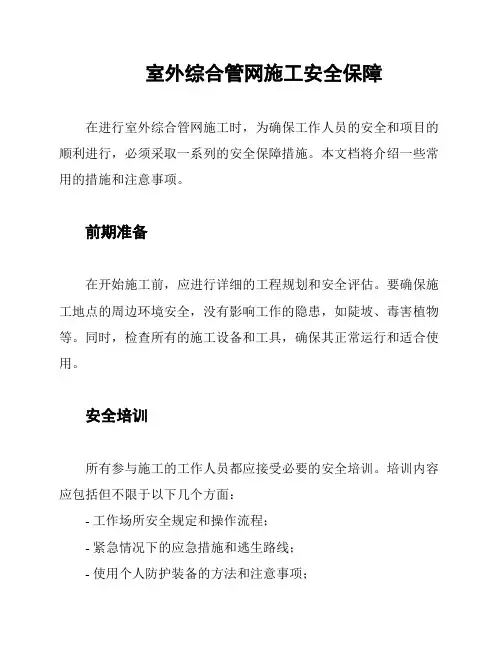 室外综合管网施工安全保障

在进行室外综合管网施工时，为确保工作人员的安全和项目的顺利进行，必须采取一系列的安全保障措施。本文档将介绍一些常用的措施和注意事项。

前期准备

在开始施工前，应进行详细的工程规划和安全评估。要确保施工地点的周边环境安全，没有影响工作的隐患，如陡坡、毒害植物等。同时，检查所有的施工设备和工具，确保其正常运行和适合使用。

安全培训

所有参与施工的工作人员都应接受必要的安全培训。培训内容应包括但不限于以下几个方面：

- 工作场所安全规定和操作流程；
- 紧急情况下的应急措施和逃生路线；
- 使用个人防护装备的方法和注意事项；